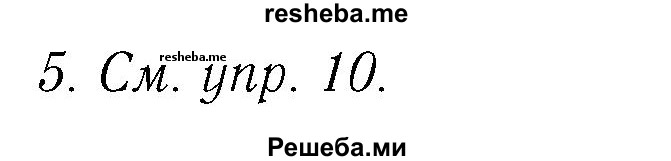 resheba.me

resheba.me

5. См. упр. 10.

Решеба.ми